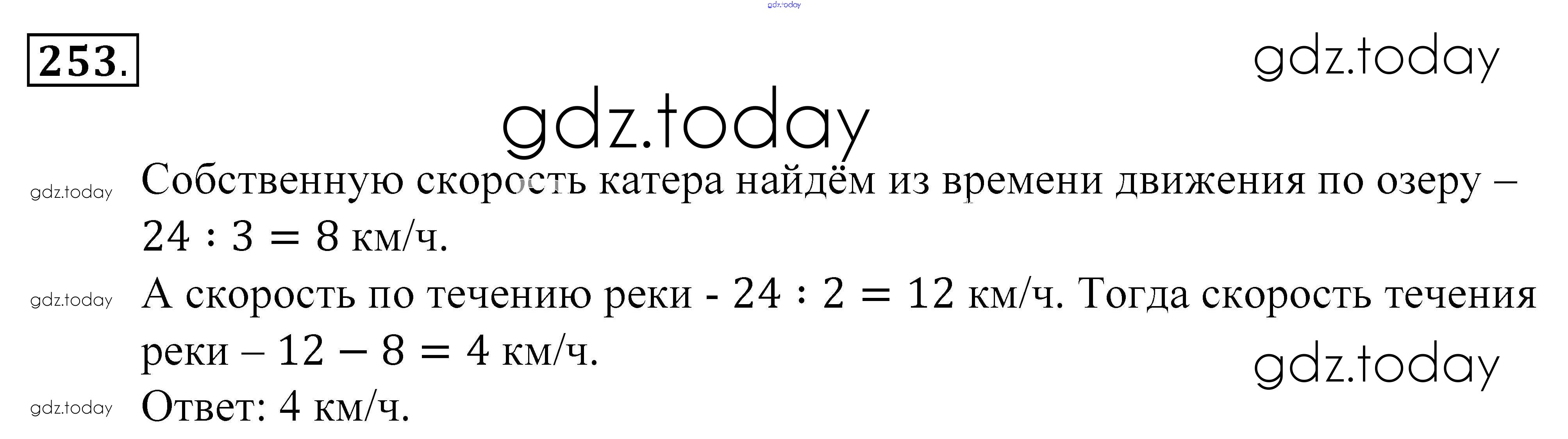 253.

Собственную скорость катера найдём из времени движения по озеру – $24 : 3 = 8$ км/ч.

А скорость по течению реки - $24 : 2 = 12$ км/ч. Тогда скорость течения реки – $12 - 8 = 4$ км/ч.

Ответ: 4 км/ч.

gdz.today